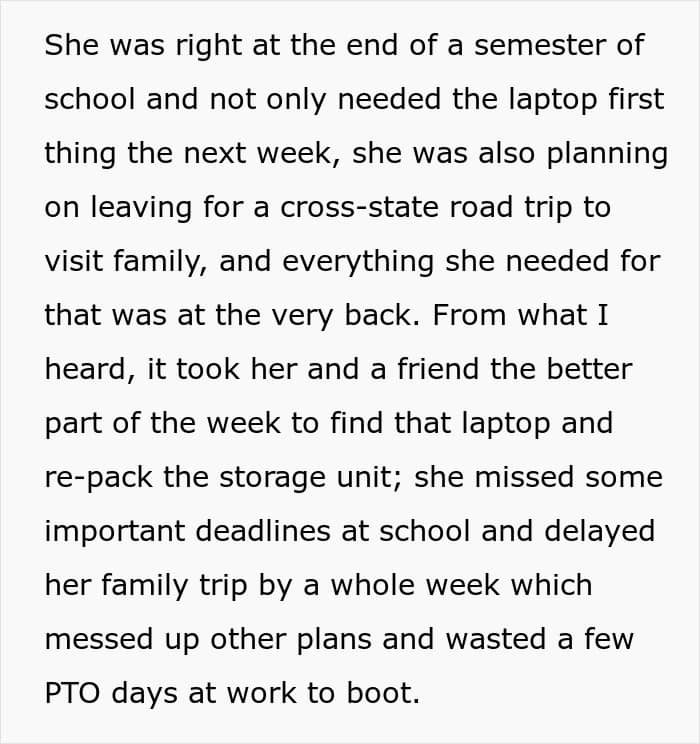 She was right at the end of a semester of school and not only needed the laptop first thing the next week, she was also planning on leaving for a cross-state road trip to visit family, and everything she needed for that was at the very back. From what I heard, it took her and a friend the better part of the week to find that laptop and re-pack the storage unit; she missed some important deadlines at school and delayed her family trip by a whole week which messed up other plans and wasted a few PTO days at work to boot.